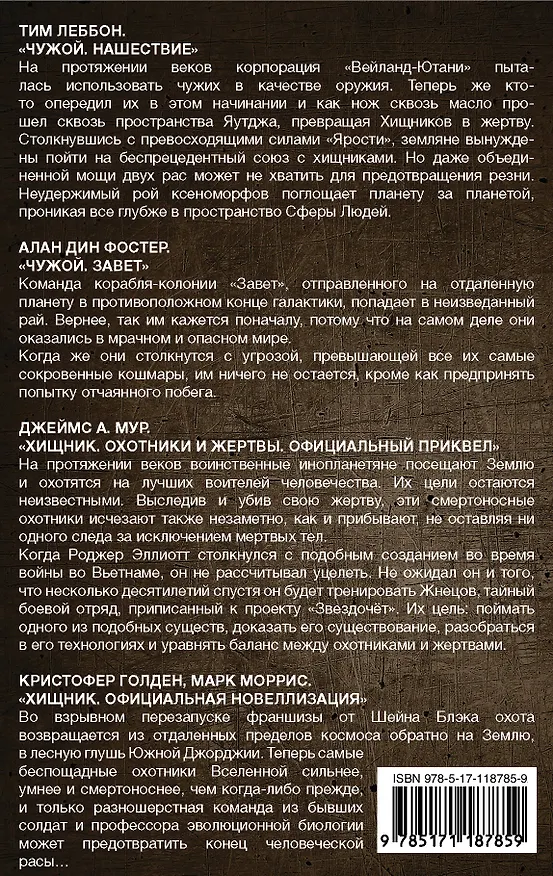 ТИМ ЛЕББОН.
«ЧУЖОЙ. НАШЕСТВИЕ»
На протяжении веков корпорация «Вейланд-Ютани» пыталась использовать чужих в качестве оружия. Теперь же кто-то опередил их в этом начинании и как нож сквозь масло прошел сквозь пространства Яутджа, превращая Хищников в жертву. Столкнувшись с превосходящими силами «Ярости», земляне вынуждены пойти на беспрецедентный союз с хищниками. Но даже объединенной мощи двух рас может не хватить для предотвращения резни. Неудержимый рой ксеноморфов поглощает планету за планетой, проникая все глубже в пространство Сферы Людей.

АЛАН ДИН ФОСТЕР.
«ЧУЖОЙ. ЗАВЕТ»
Команда корабля-колонии «Завет», отправленного на отдаленную планету в противоположном конце галактики, попадает в неизведанный рай. Вернее, так им кажется поначалу, потому что на самом деле они оказались в мрачном и опасном мире.
Когда же они столкнутся с угрозой, превышающей все их самые сокровенные кошмары, им ничего не остается, кроме как предпринять попытку отчаянного побега.

ДЖЕЙМС А. МУР.
«ХИЩНИК. ОХОТНИКИ И ЖЕРТВЫ. ОФИЦИАЛЬНЫЙ ПРИКВЕЛ»
На протяжении веков воинственные инопланетяне посещают Землю и охотятся на лучших воителей человечества. Их цели остаются неизвестными. Выследив и убив свою жертву, эти смертоносные охотники исчезают также незаметно, как и прибывают, не оставляя ни одного следа за исключением мертвых тел.
Когда Роджер Эллиотт столкнулся с подобным созданием во время войны во Вьетнаме, он не рассчитывал уцелеть. Не ожидал он и того, что несколько десятилетий спустя он будет тренировать Жнецов, тайный боевой отряд, приписанный к проекту «Звездочёт». Их цель: поймать одного из подобных существ, доказать его существование, разобраться в его технологиях и уравнять баланс между охотниками и жертвами.

КРИСТОФЕР ГОЛДЕН, МАРК МОРРИС.
«ХИЩНИК. ОФИЦИАЛЬНАЯ НОВЕЛЛИЗАЦИЯ»
Во взрывном перезапуске франшизы от Шейна Блэка охота возвращается из отдаленных пределов космоса обратно на Землю, в лесную глушь Южной Джорджии. Теперь самые беспощадные охотники Вселенной сильнее, умнее и смертоноснее, чем когда-либо прежде, и только разношерстная команда из бывших солдат и профессора эволюционной биологии может предотвратить конец человеческой расы…

ISBN 978-5-17-118785-9
9 785171 187859